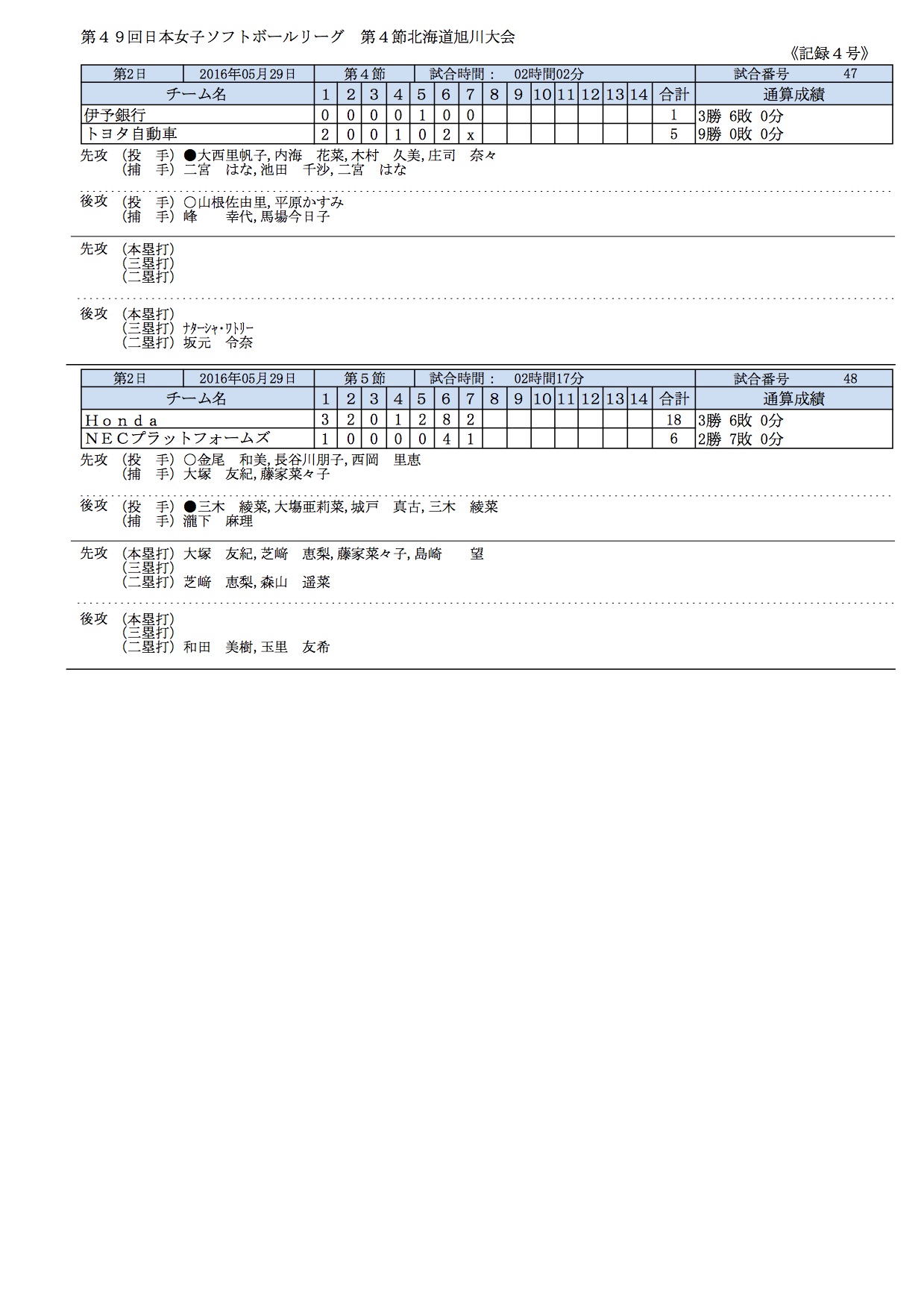 第４９回日本女子ソフトボールリーグ　第４節北海道旭川大会

《記録４号》

| 第2日 | 2016年05月29日 | 第４節 | 試合時間：　02時間02分 | 試合番号　47 |
|---|---|---|---|---|

| チーム名 | 1 | 2 | 3 | 4 | 5 | 6 | 7 | 8 | 9 | 10 | 11 | 12 | 13 | 14 | 合計 | 通算成績 |
|---|---|---|---|---|---|---|---|---|---|---|---|---|---|---|---|---|
| 伊予銀行 | 0 | 0 | 0 | 0 | 1 | 0 | 0 | | | | | | | | 1 | 3勝 6敗 0分 |
| トヨタ自動車 | 2 | 0 | 0 | 1 | 0 | 2 | x | | | | | | | | 5 | 9勝 0敗 0分 |

先攻 （投　手）●大西里帆子, 内海　花菜, 木村　久美, 庄司　奈々
（捕　手）二宮　はな, 池田　千沙, 二宮　はな

後攻 （投　手）○山根佐由里, 平原かすみ
（捕　手）峰　幸代, 馬場今日子

先攻 （本塁打）
（三塁打）
（二塁打）

後攻 （本塁打）
（三塁打）ﾅﾀｰｼｬ・ﾜﾄﾘｰ
（二塁打）坂元　令奈

| 第2日 | 2016年05月29日 | 第５節 | 試合時間：　02時間17分 | 試合番号　48 |
|---|---|---|---|---|

| チーム名 | 1 | 2 | 3 | 4 | 5 | 6 | 7 | 8 | 9 | 10 | 11 | 12 | 13 | 14 | 合計 | 通算成績 |
|---|---|---|---|---|---|---|---|---|---|---|---|---|---|---|---|---|
| Ｈｏｎｄａ | 3 | 2 | 0 | 1 | 2 | 8 | 2 | | | | | | | | 18 | 3勝 6敗 0分 |
| ＮＥＣプラットフォームズ | 1 | 0 | 0 | 0 | 0 | 4 | 1 | | | | | | | | 6 | 2勝 7敗 0分 |

先攻 （投　手）○金尾　和美, 長谷川朋子, 西岡　里恵
（捕　手）大塚　友紀, 藤家菜々子

後攻 （投　手）●三木　綾菜, 大場亜莉菜, 城戸　真古, 三木　綾菜
（捕　手）瀧下　麻理

先攻 （本塁打）大塚　友紀, 芝﨑　恵梨, 藤家菜々子, 島崎　望
（三塁打）
（二塁打）芝﨑　恵梨, 森山　遥菜

後攻 （本塁打）
（三塁打）
（二塁打）和田　美樹, 玉里　友希